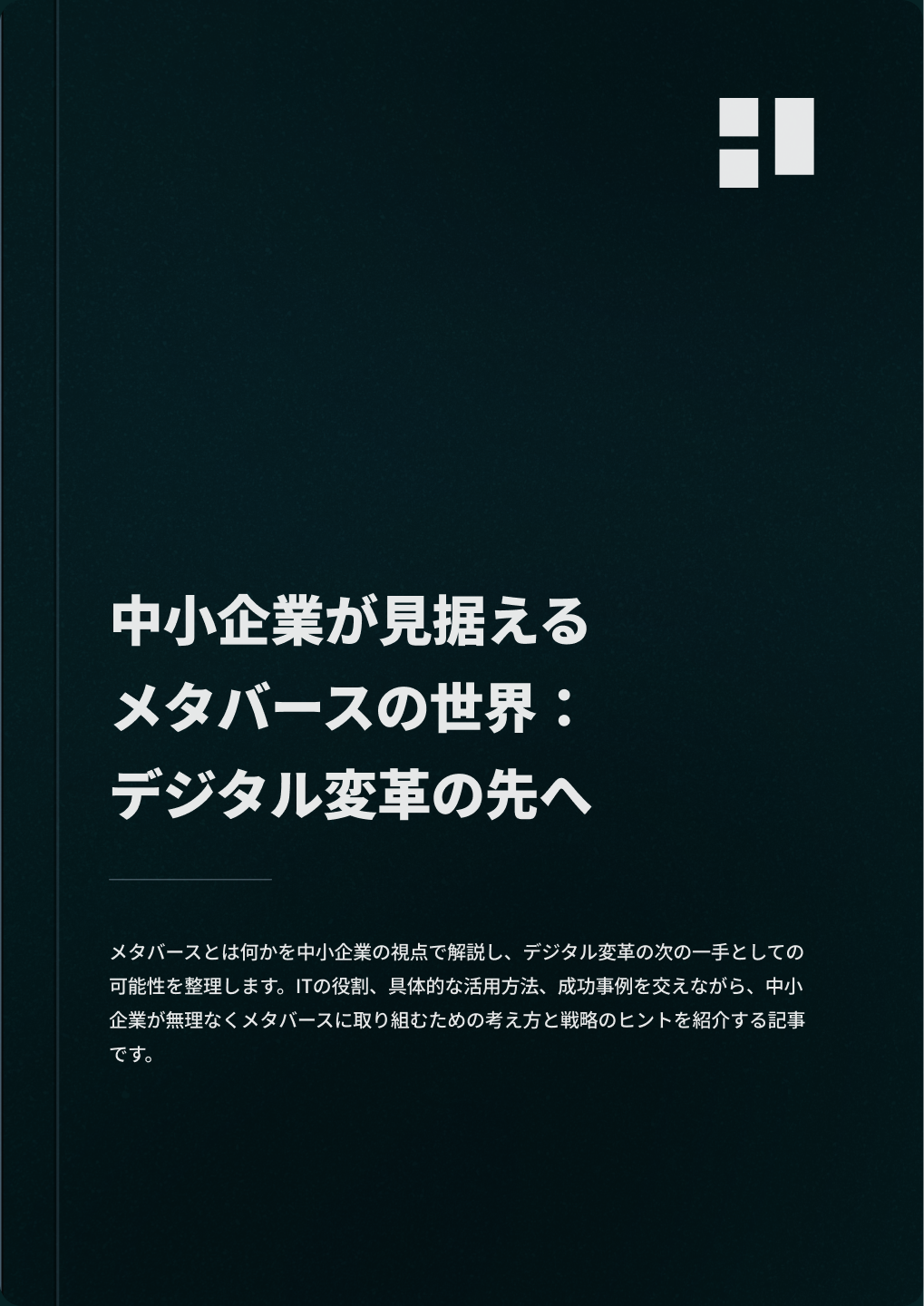 中小企業が見据える
メタバースの世界：
デジタル変革の先へ

メタバースとは何かを中小企業の視点で解説し、デジタル変革の次の一手としての可能性を整理します。ITの役割、具体的な活用方法、成功事例を交えながら、中小企業が無理なくメタバースに取り組むための考え方と戦略のヒントを紹介する記事です。